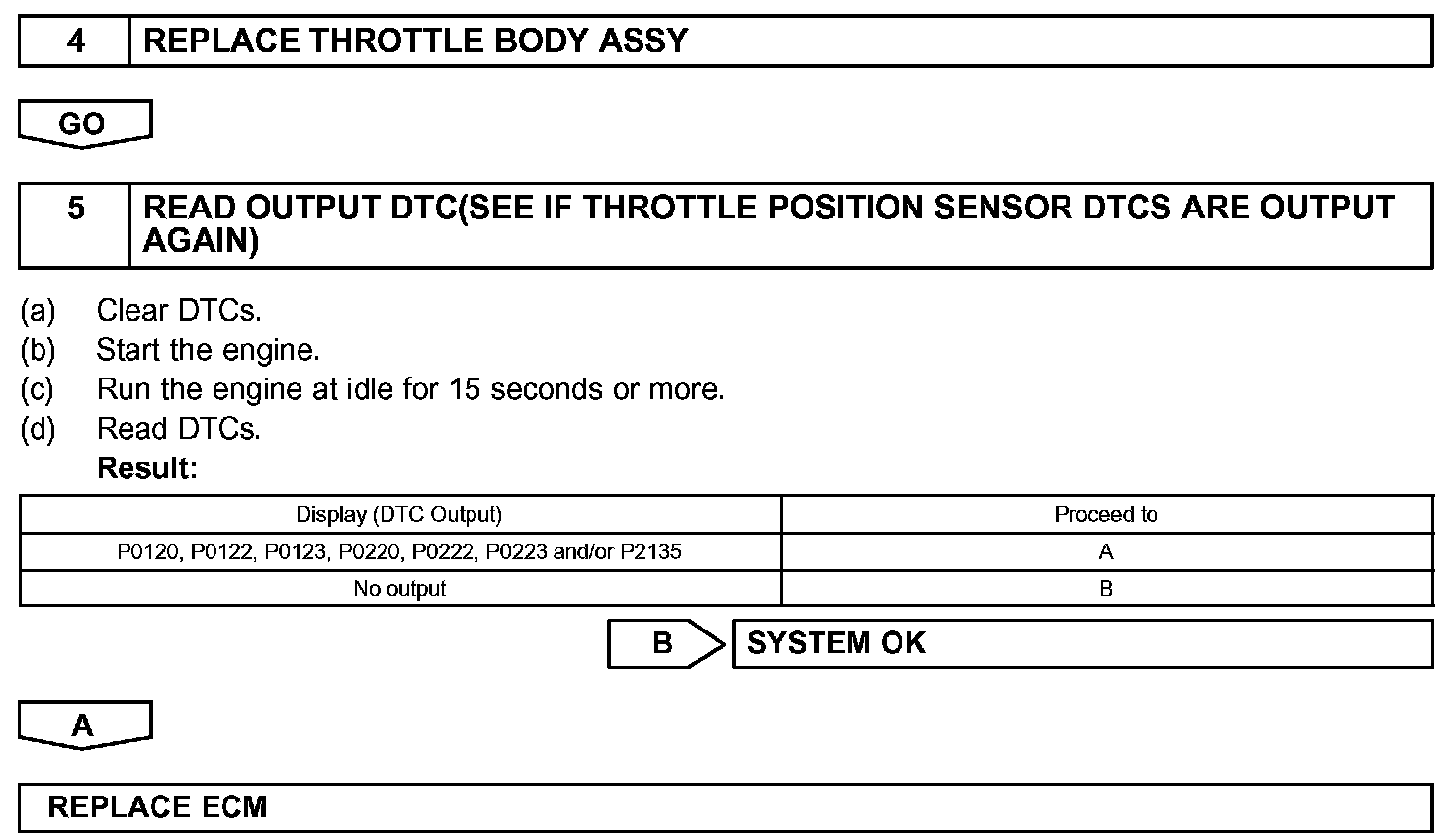 4 REPLACE THROTTLE BODY ASSY

GO

5 READ OUTPUT DTC(SEE IF THROTTLE POSITION SENSOR DTCS ARE OUTPUT AGAIN)

(a) Clear DTCs.
(b) Start the engine.
(c) Run the engine at idle for 15 seconds or more.
(d) Read DTCs.
Result:

| Display (DTC Output) | Proceed to |
|---|---|
| P0120, P0122, P0123, P0220, P0222, P0223 and/or P2135 | A |
| No output | B |

B SYSTEM OK

A

REPLACE ECM